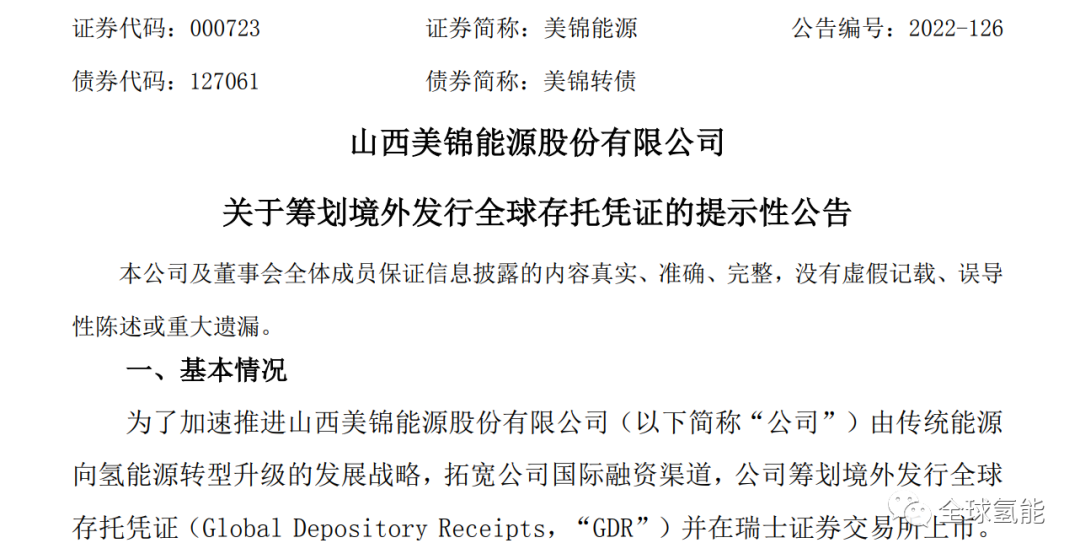 证券代码：000723 证券简称：美锦能源 公告编号：2022-126

债券代码：127061 债券简称：美锦转债

山西美锦能源股份有限公司

关于筹划境外发行全球存托凭证的提示性公告

本公司及董事会全体成员保证信息披露的内容真实、准确、完整，没有虚假记载、误导性陈述或重大遗漏。

一、基本情况

为了加速推进山西美锦能源股份有限公司（以下简称“公司”）由传统能源向氢能源转型升级的发展战略，拓宽公司国际融资渠道，公司筹划境外发行全球存托凭证（Global Depository Receipts，“GDR”）并在瑞士证券交易所上市。

全球氢能